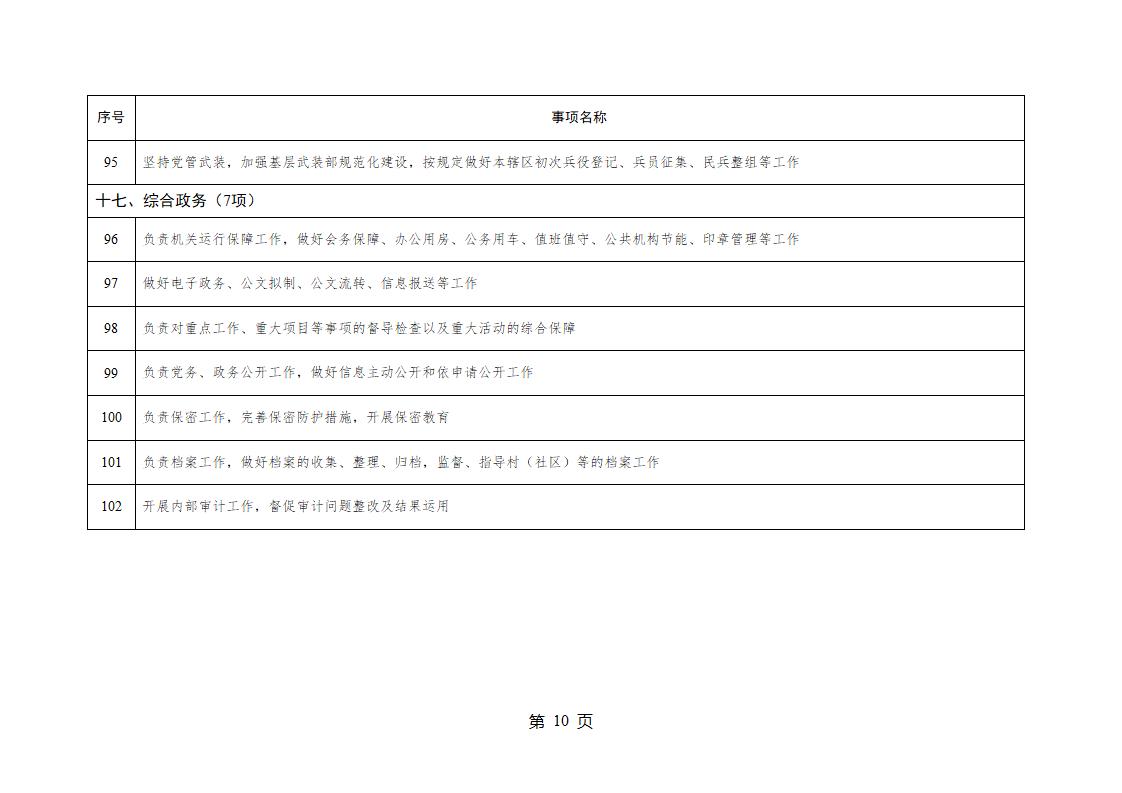 | 序号 | 事项名称 |
|---|---|
| 95 | 坚持党管武装，加强基层武装部规范化建设，按规定做好本辖区初次兵役登记、兵员征集、民兵整组等工作 |
| 十七、综合政务（7项） | |
| 96 | 负责机关运行保障工作，做好会务保障、办公用房、公务用车、值班值守、公共机构节能、印章管理等工作 |
| 97 | 做好电子政务、公文拟制、公文流转、信息报送等工作 |
| 98 | 负责对重点工作、重大项目等事项的督导检查以及重大活动的综合保障 |
| 99 | 负责党务、政务公开工作，做好信息主动公开和依申请公开工作 |
| 100 | 负责保密工作，完善保密防护措施，开展保密教育 |
| 101 | 负责档案工作，做好档案的收集、整理、归档，监督、指导村（社区）等的档案工作 |
| 102 | 开展内部审计工作，督促审计问题整改及结果运用 |

第 10 页